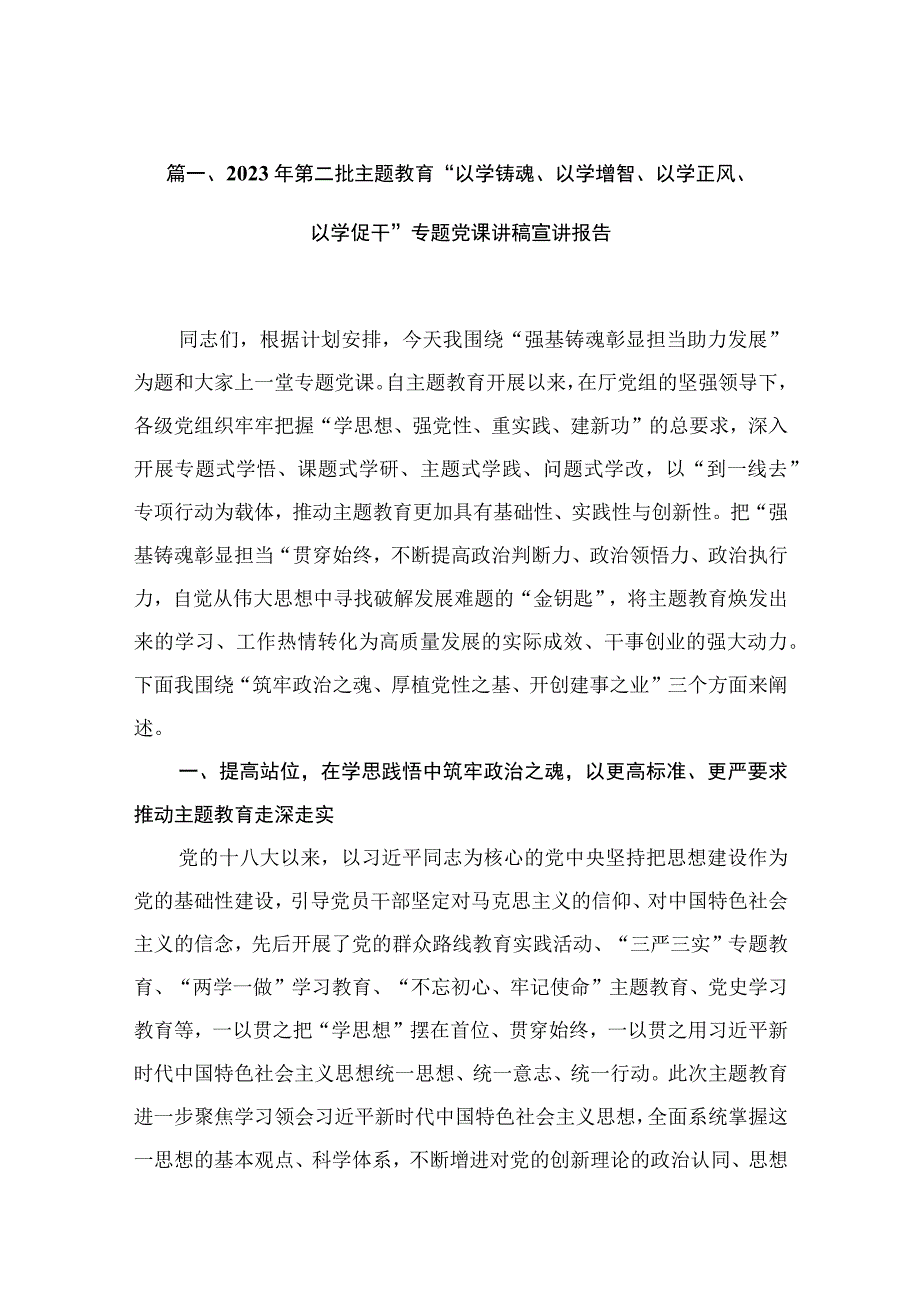 篇一、2023年第二批主题教育“以学铸魂、以学增智、以学正风、以学促干”专题党课讲稿宣讲报告

同志们，根据计划安排，今天我围绕“强基铸魂彰显担当助力发展”为题和大家上一堂专题党课。自主题教育开展以来，在厅党组的坚强领导下，各级党组织牢牢把握“学思想、强党性、重实践、建新功”的总要求，深入开展专题式学悟、课题式学研、主题式学践、问题式学改，以“到一线去”专项行动为载体，推动主题教育更加具有基础性、实践性与创新性。把“强基铸魂彰显担当“贯穿始终，不断提高政治判断力、政治领悟力、政治执行力，自觉从伟大思想中寻找破解发展难题的“金钥匙”，将主题教育焕发出来的学习、工作热情转化为高质量发展的实际成效、干事创业的强大动力。下面我围绕“筑牢政治之魂、厚植党性之基、开创建事之业”三个方面来阐述。

一、提高站位，在学思践悟中筑牢政治之魂，以更高标准、更严要求推动主题教育走深走实

党的十八大以来，以习近平同志为核心的党中央坚持把思想建设作为党的基础性建设，引导党员干部坚定对马克思主义的信仰、对中国特色社会主义的信念，先后开展了党的群众路线教育实践活动、“三严三实”专题教育、“两学一做”学习教育、“不忘初心、牢记使命”主题教育、党史学习教育等，一以贯之把“学思想”摆在首位、贯穿始终，一以贯之用习近平新时代中国特色社会主义思想统一思想、统一意志、统一行动。此次主题教育进一步聚焦学习领会习近平新时代中国特色社会主义思想，全面系统掌握这一思想的基本观点、科学体系，不断增进对党的创新理论的政治认同、思想